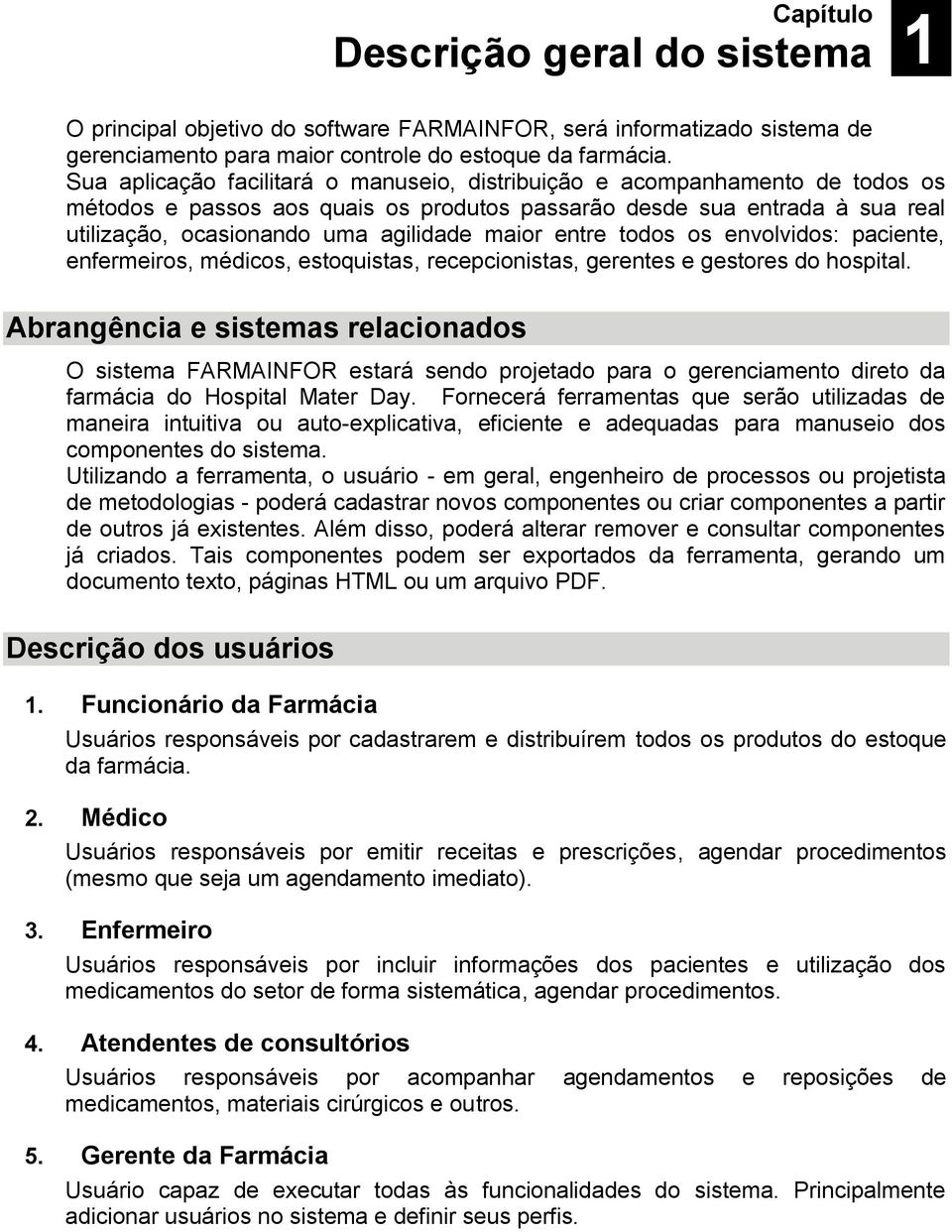 Capítulo
1
Descrição geral do sistema

O principal objetivo do software FARMAINFOR, será informatizado sistema de gerenciamento para maior controle do estoque da farmácia.
Sua aplicação facilitará o manuseio, distribuição e acompanhamento de todos os métodos e passos aos quais os produtos passarão desde sua entrada à sua real utilização, ocasionando uma agilidade maior entre todos os envolvidos: paciente, enfermeiros, médicos, estoquistas, recepcionistas, gerentes e gestores do hospital.

Abrangência e sistemas relacionados

O sistema FARMAINFOR estará sendo projetado para o gerenciamento direto da farmácia do Hospital Mater Day. Fornecerá ferramentas que serão utilizadas de maneira intuitiva ou auto-explicativa, eficiente e adequadas para manuseio dos componentes do sistema.
Utilizando a ferramenta, o usuário - em geral, engenheiro de processos ou projetista de metodologias - poderá cadastrar novos componentes ou criar componentes a partir de outros já existentes. Além disso, poderá alterar remover e consultar componentes já criados. Tais componentes podem ser exportados da ferramenta, gerando um documento texto, páginas HTML ou um arquivo PDF.

Descrição dos usuários

1. Funcionário da Farmácia
Usuários responsáveis por cadastrarem e distribuírem todos os produtos do estoque da farmácia.

2. Médico
Usuários responsáveis por emitir receitas e prescrições, agendar procedimentos (mesmo que seja um agendamento imediato).

3. Enfermeiro
Usuários responsáveis por incluir informações dos pacientes e utilização dos medicamentos do setor de forma sistemática, agendar procedimentos.

4. Atendentes de consultórios
Usuários responsáveis por acompanhar agendamentos e reposições de medicamentos, materiais cirúrgicos e outros.

5. Gerente da Farmácia
Usuário capaz de executar todas às funcionalidades do sistema. Principalmente adicionar usuários no sistema e definir seus perfis.